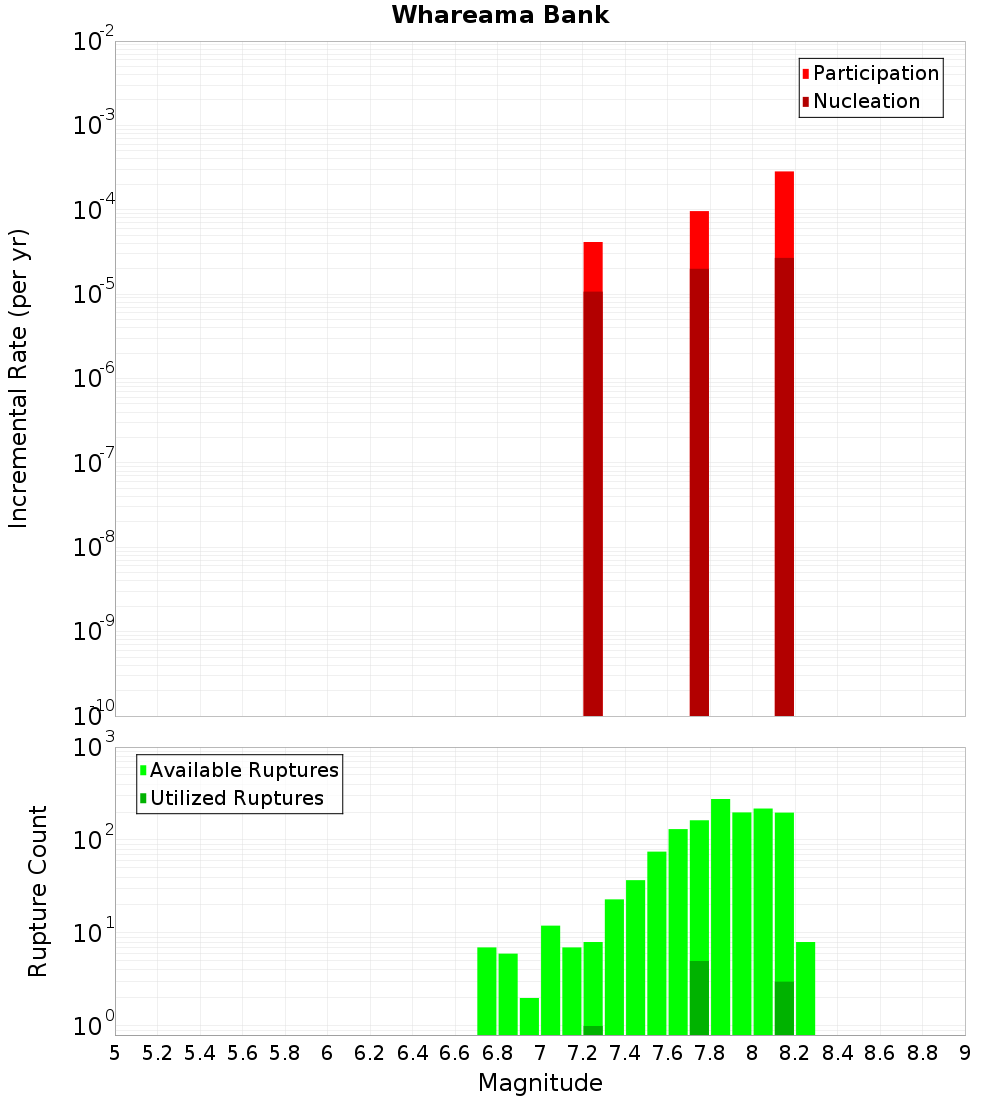 Whareama Bank

Participation
Nucleation

Incremental Rate (per yr)

$10^{-2}$
$10^{-3}$
$10^{-4}$
$10^{-5}$
$10^{-6}$
$10^{-7}$
$10^{-8}$
$10^{-9}$
$10^{-10}$

Available Ruptures
Utilized Ruptures

Rupture Count

$10^{3}$
$10^{2}$
$10^{1}$
$10^{0}$

5 5.2 5.4 5.6 5.8 6 6.2 6.4 6.6 6.8 7 7.2 7.4 7.6 7.8 8 8.2 8.4 8.6 8.8 9

Magnitude